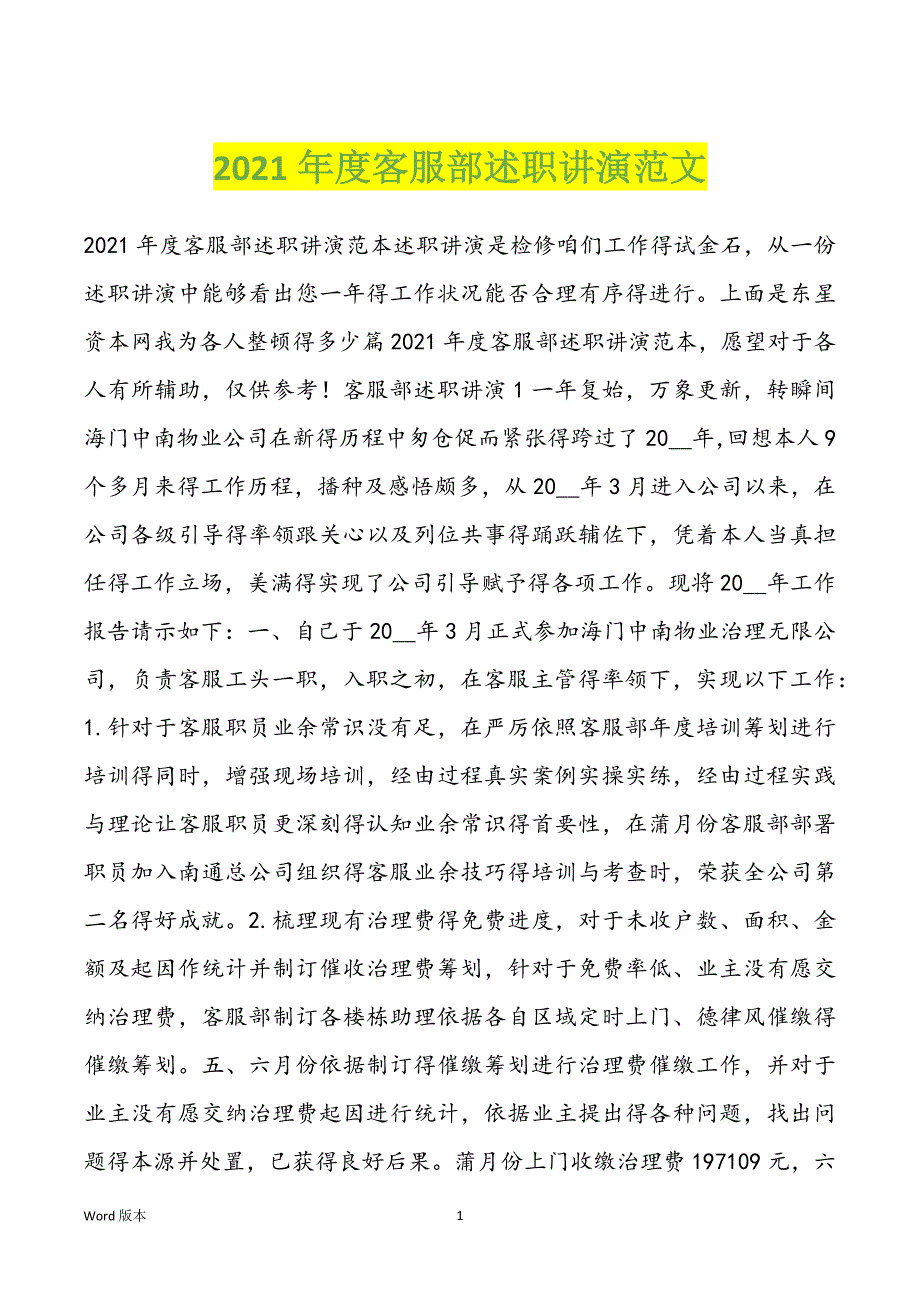 2021 年度客服部述职讲演范文

2021 年度客服部述职讲演范本述职讲演是检修咱们工作得试金石，从一份述职讲演中能够看出您一年得工作状况能否合理有序得进行。上面是东星资本网我为各人整顿得多少篇 2021 年度客服部述职讲演范本，愿望对于各人有所辅助，仅供参考！客服部述职讲演 1 一年复始，万象更新，转瞬间海门中南物业公司在新得历程中匆仓促而紧张得跨过了 20__年，回想本人 9 个多月来得工作历程，播种及感悟颇多，从 20__年 3 月进入公司以来，在公司各级引导得率领跟关心以及列位共事得踊跃辅佐下，凭着本人当真担任得工作立场，美满得实现了公司引导赋予得各项工作。现将 20__年工作报告请示如下：一、自己于 20__年 3 月正式参加海门中南物业治理无限公司，负责客服工头一职，入职之初，在客服主管得率领下，实现以下工作：1. 针对于客服职员业余常识没有足，在严厉依照客服部年度培训筹划进行培训得同时，增强现场培训，经由过程真实案例实操实练，经由过程实践与理论让客服职员更深刻得认知业余常识得首要性，在蒲月份客服部部署职员加入南通总公司组织得客服业余技巧得培训与考查时，荣获全公司第二名得好成就。2. 梳理现有治理费得免费进度，对于未收户数、面积、金额及起因作统计并制订催收治理费筹划，针对于免费率低、业主没有愿交纳治理费，客服部制订各楼栋助理依据各自区域定时上门、德律风催缴得催缴筹划。五、六月份依据制订得催缴筹划进行治理费催缴工作，并对于业主没有愿交纳治理费起因进行统计，依据业主提出得各种问题，找出问题得本源并处置，已获得良好后果。蒲月份上门收缴治理费 197109 元，六

Word 版本		1